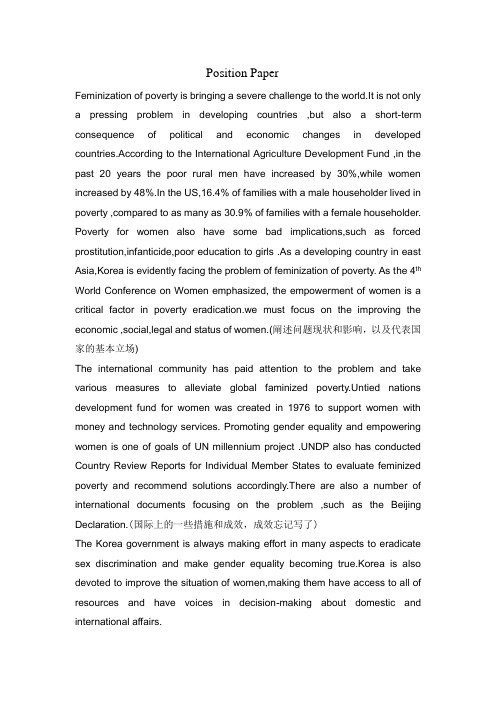 Position Paper

Feminization of poverty is bringing a severe challenge to the world.It is not only a pressing problem in developing countries ,but also a short-term consequence of political and economic changes in developed countries.According to the International Agriculture Development Fund ,in the past 20 years the poor rural men have increased by 30%,while women increased by 48%.In the US,16.4% of families with a male householder lived in poverty ,compared to as many as 30.9% of families with a female householder. Poverty for women also have some bad implications,such as forced prostitution,infanticide,poor education to girls .As a developing country in east Asia,Korea is evidently facing the problem of feminization of poverty. As the 4$^{th}$ World Conference on Women emphasized, the empowerment of women is a critical factor in poverty eradication.we must focus on the improving the economic ,social,legal and status of women.(阐述问题现状和影响，以及代表国家的基本立场)

The international community has paid attention to the problem and take various measures to alleviate global faminized poverty.Untied nations development fund for women was created in 1976 to support women with money and technology services. Promoting gender equality and empowering women is one of goals of UN millennium project .UNDP also has conducted Country Review Reports for Individual Member States to evaluate feminized poverty and recommend solutions accordingly.There are also a number of international documents focusing on the problem ,such as the Beijing Declaration.(国际上的一些措施和成效，成效忘记写了)

The Korea government is always making effort in many aspects to eradicate sex discrimination and make gender equality becoming true.Korea is also devoted to improve the situation of women,making them have access to all of resources and have voices in decision-making about domestic and international affairs.